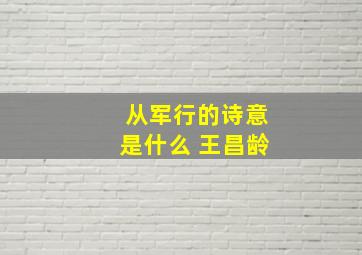 从军行的诗意
是什么 王昌龄